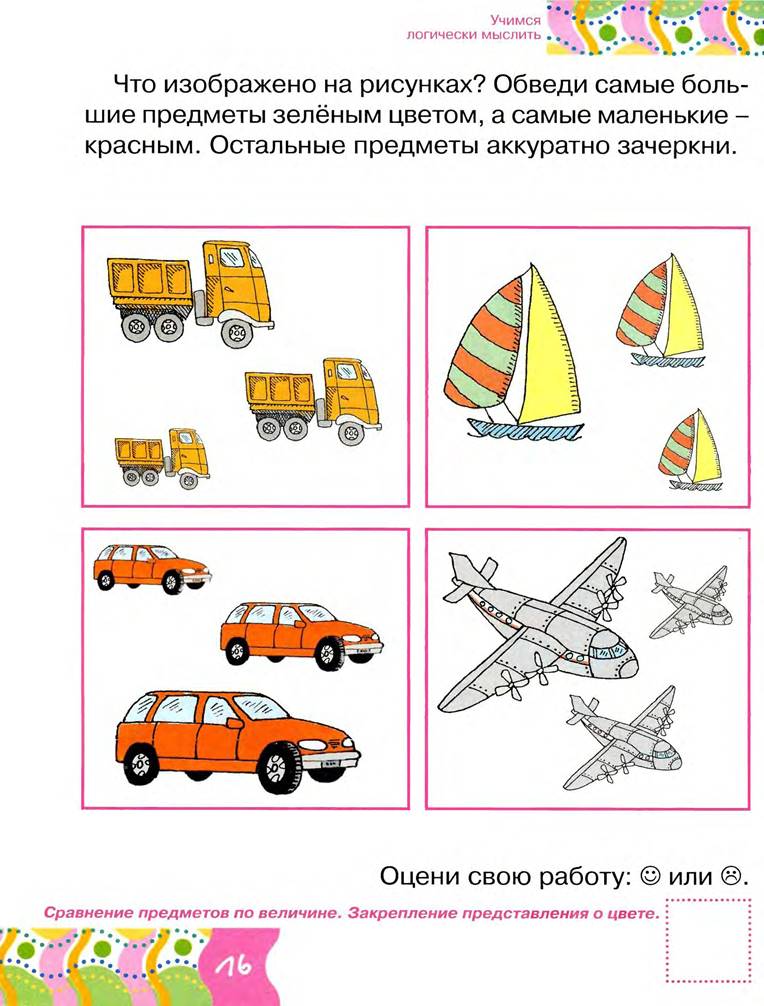 Учимся логически мыслить

Что изображено на рисунках? Обведи самые большие предметы зелёным цветом, а самые маленькие – красным. Остальные предметы аккуратно зачеркни.

Оцени свою работу: ☺ или ☹.

Сравнение предметов по величине. Закрепление представления о цвете.

16